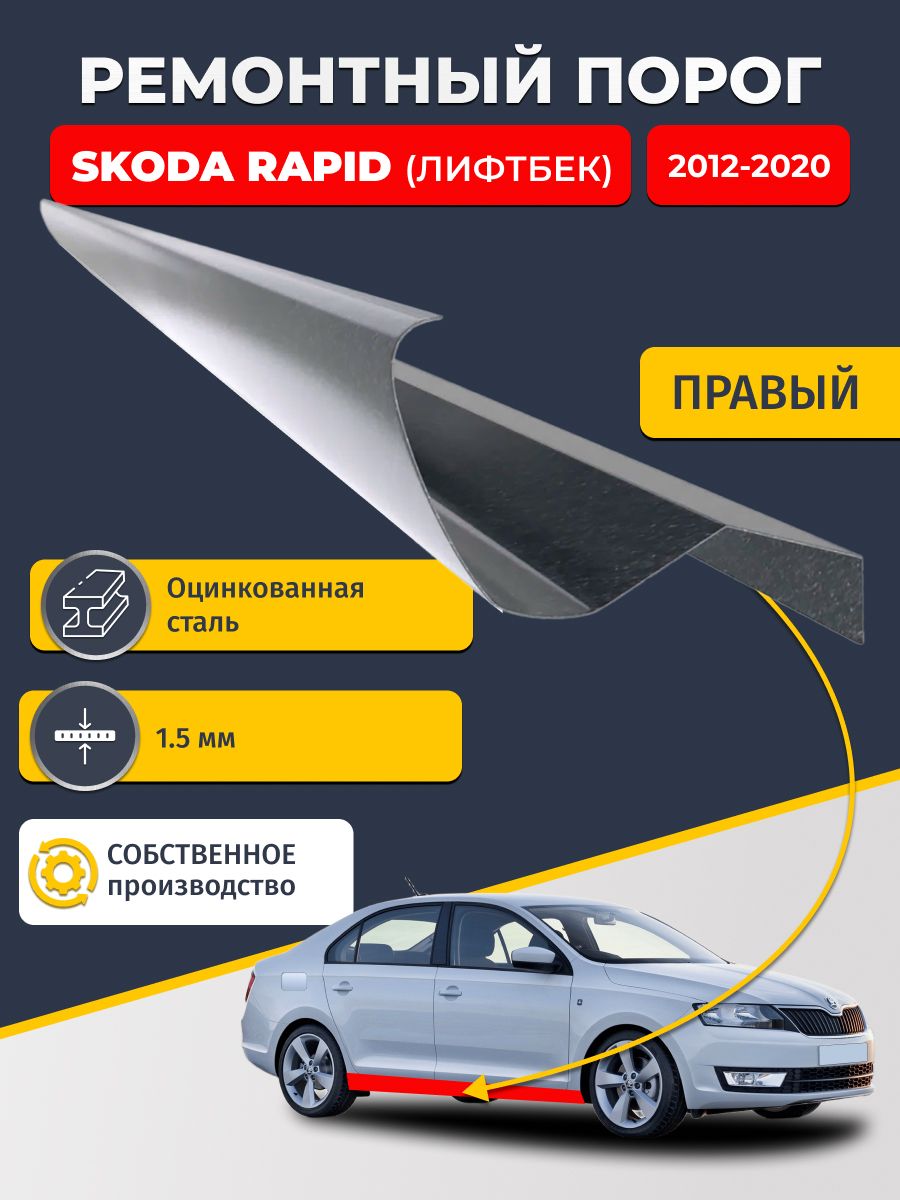 РЕМОНТНЫЙ ПОРОГ

SKODA RAPID (ЛИФТБЕК)

2012-2020

ПРАВЫЙ

Оцинкованная сталь

1.5 мм

СОБСТВЕННОЕ производство